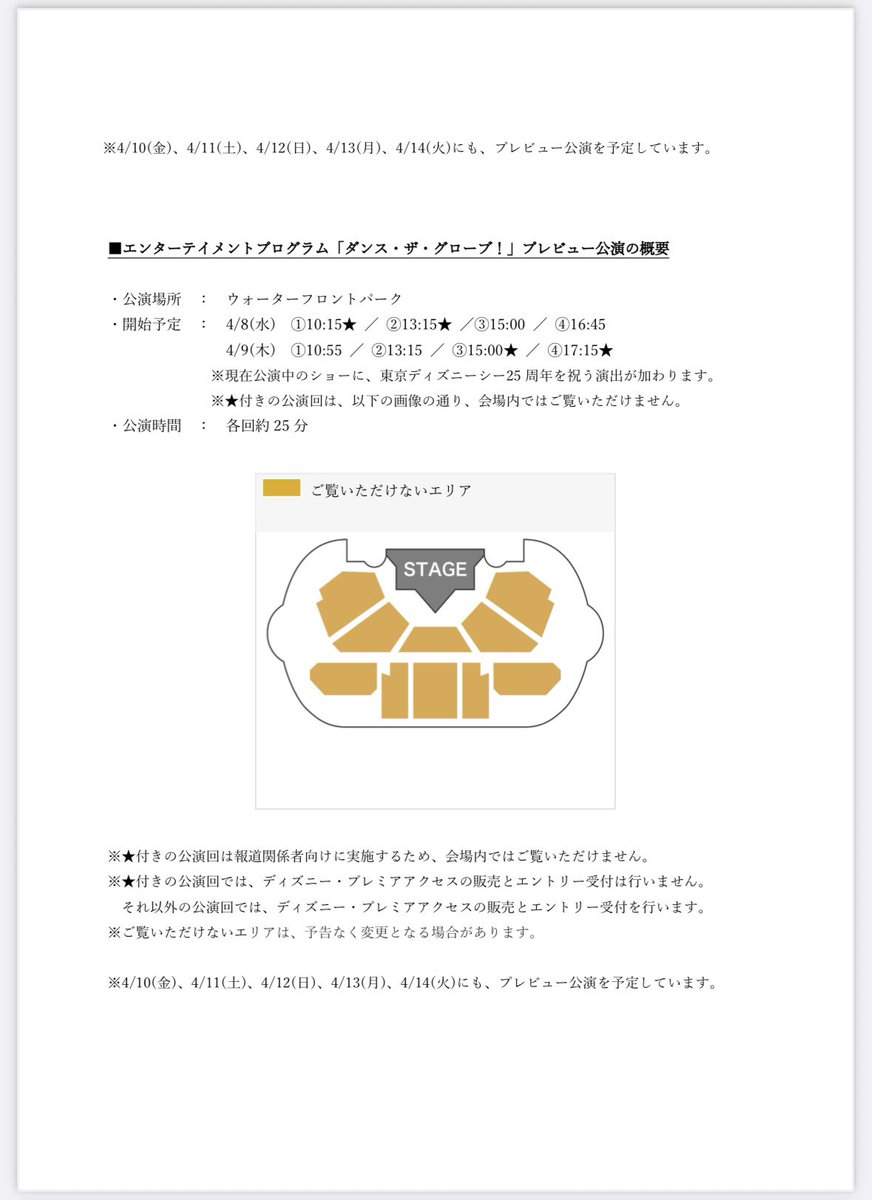 ※4/10(金)、4/11(土)、4/12(日)、4/13(月)、4/14(火)にも、プレビュー公演を予定しています。

■エンターテイメントプログラム「ダンス・ザ・グローブ！」プレビュー公演の概要

・公演場所　：　ウォーターフロントパーク
・開始予定　：　4/8(水)　①10:15★　／　②13:15★　／③15:00　／　④16:45
4/9(木)　①10:55　／　②13:15　／　③15:00★　／　④17:15★
※現在公演中のショーに、東京ディズニーシー25 周年を祝う演出が加わります。
※★付きの公演回は、以下の画像の通り、会場内ではご覧いただけません。
・公演時間　：　各回約 25 分

ご覧いただけないエリア

STAGE

※★付きの公演回は報道関係者向けに実施するため、会場内ではご覧いただけません。
※★付きの公演回では、ディズニー・プレミアアクセスの販売とエントリー受付は行いません。
それ以外の公演回では、ディズニー・プレミアアクセスの販売とエントリー受付を行います。
※ご覧いただけないエリアは、予告なく変更となる場合があります。

※4/10(金)、4/11(土)、4/12(日)、4/13(月)、4/14(火)にも、プレビュー公演を予定しています。